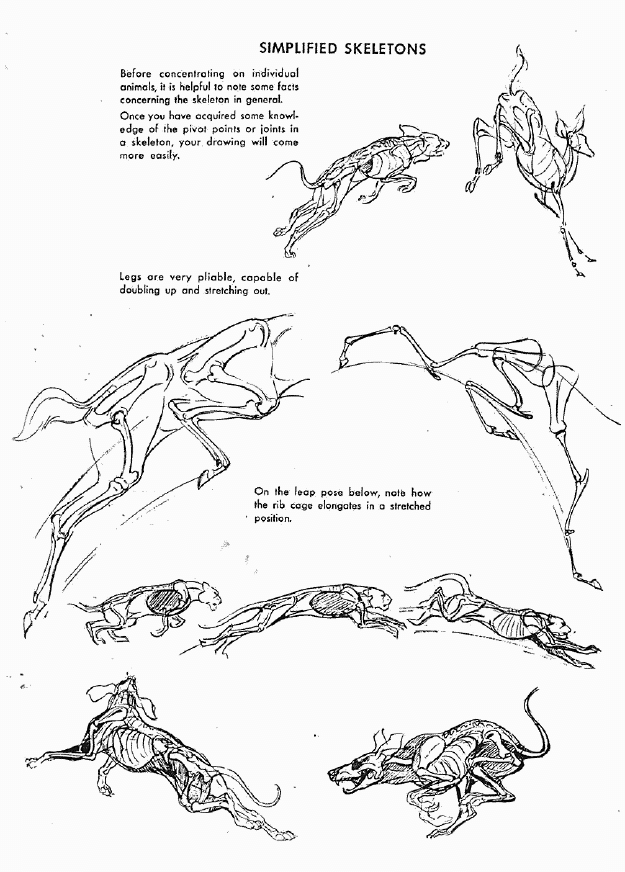 SIMPLIFIED SKELETONS

Before concentrating on individual animals, it is helpful to note some facts concerning the skeleton in general.

Once you have acquired some knowledge of the pivot points or joints in a skeleton, your drawing will come more easily.

Legs are very pliable, capable of doubling up and stretching out.

On the leap pose below, note how the rib cage elongates in a stretched position.